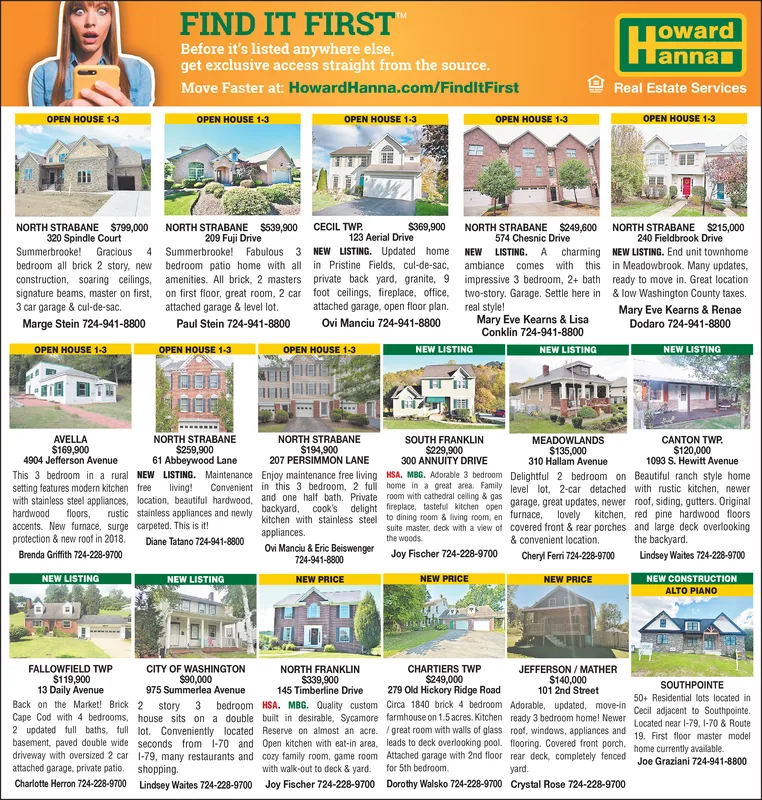 FIND IT FIRST™
Before it's listed anywhere else, get exclusive access straight from the source.
Move Faster at: HowardHanna.com/FindItFirst

Howard Hanna
Real Estate Services

OPEN HOUSE 1-3
NORTH STRABANE $799,000
320 Spindle Court
Summerbrooke! Gracious 4 bedroom all brick 2 story, new construction, soaring ceilings, signature beams, master on first, 3 car garage & cul-de-sac.
Marge Stein 724-941-8800

OPEN HOUSE 1-3
NORTH STRABANE $539,900
209 Fuji Drive
Summerbrooke! Fabulous 3 bedroom patio home with all amenities. All brick, 2 masters on first floor, great room, 2 car attached garage & level lot.
Paul Stein 724-941-8800

OPEN HOUSE 1-3
CECIL TWP. $369,900
123 Aerial Drive
NEW LISTING. Updated home in Pristine Fields, cul-de-sac, private back yard, granite, 9 foot ceilings, fireplace, office, attached garage, open floor plan.
Ovi Manciu 724-941-8800

OPEN HOUSE 1-3
NORTH STRABANE $249,600
574 Chesnic Drive
NEW LISTING. A charming ambiance comes with this impressive 3 bedroom, 2+ bath two-story. Garage. Settle here in real style!
Mary Eve Kearns & Lisa Conklin 724-941-8800

OPEN HOUSE 1-3
NORTH STRABANE $215,000
240 Fieldbrook Drive
NEW LISTING. End unit townhome in Meadowbrook. Many updates, ready to move in. Great location & low Washington County taxes.
Mary Eve Kearns & Renae Dodaro 724-941-8800

OPEN HOUSE 1-3
AVELLA
$169,900
4904 Jefferson Avenue
This 3 bedroom in a rural setting features modern kitchen with stainless steel appliances, hardwood floors, rustic accents. New furnace, surge protection & new roof in 2018.
Brenda Griffith 724-228-9700

OPEN HOUSE 1-3
NORTH STRABANE
$259,900
61 Abbeywood Lane
NEW LISTING. Maintenance free living! Convenient location, beautiful hardwood, stainless appliances and newly carpeted. This is it!
Diane Tatano 724-941-8800

OPEN HOUSE 1-3
NORTH STRABANE
$194,900
207 PERSIMMON LANE
Enjoy maintenance free living in this 3 bedroom, 2 full and one half bath. Private backyard, cook's delight kitchen with stainless steel appliances.
Ovi Manciu & Eric Beiswenger 724-941-8800

NEW LISTING
SOUTH FRANKLIN
$229,900
300 ANNUITY DRIVE
HSA. MBG. Adorable 3 bedroom home in a great area. Family room with cathedral ceiling & gas fireplace, tasteful kitchen open to dining room & living room, en suite master, deck with a view of the woods.
Joy Fischer 724-228-9700

NEW LISTING
MEADOWLANDS
$135,000
310 Hallam Avenue
Delightful 2 bedroom on level lot, 2-car detached garage, great updates, newer furnace, lovely kitchen, covered front & rear porches & convenient location.
Cheryl Ferri 724-228-9700

NEW LISTING
CANTON TWP.
$120,000
1093 S. Hewitt Avenue
Beautiful ranch style home with rustic kitchen, newer roof, siding, gutters. Original red pine hardwood floors and large deck overlooking the backyard.
Lindsey Waites 724-228-9700

NEW LISTING
FALLOWFIELD TWP
$119,900
13 Daily Avenue
Back on the Market! Brick Cape Cod with 4 bedrooms, 2 updated full baths, full basement, paved double wide driveway with oversized 2 car attached garage, private patio.
Charlotte Herron 724-228-9700

NEW LISTING
CITY OF WASHINGTON
$90,000
975 Summerlea Avenue
2 story 3 bedroom house sits on a double lot. Conveniently located seconds from I-70 and I-79, many restaurants and shopping.
Lindsey Waites 724-228-9700

NEW PRICE
NORTH FRANKLIN
$339,900
145 Timberline Drive
HSA. MBG. Quality custom built in desirable, Sycamore Reserve on almost an acre. Open kitchen with eat-in area, cozy family room, game room with walk-out to deck & yard.
Joy Fischer 724-228-9700

NEW PRICE
CHARTIERS TWP
$249,000
279 Old Hickory Ridge Road
Circa 1840 brick 4 bedroom farmhouse on 1.5 acres. Kitchen / great room with walls of glass leads to deck overlooking pool. Attached garage with 2nd floor for 5th bedroom.
Dorothy Walsko 724-228-9700

NEW PRICE
JEFFERSON / MATHER
$140,000
101 2nd Street
Adorable, updated, move-in ready 3 bedroom home! Newer roof, windows, appliances and flooring. Covered front porch, rear deck, completely fenced yard.
Crystal Rose 724-228-9700

NEW CONSTRUCTION
ALTO PIANO
SOUTHPOINTE
50+ Residential lots located in Cecil adjacent to Southpointe. Located near I-79, I-70 & Route 19. First floor master model home currently available.
Joe Graziani 724-941-8800